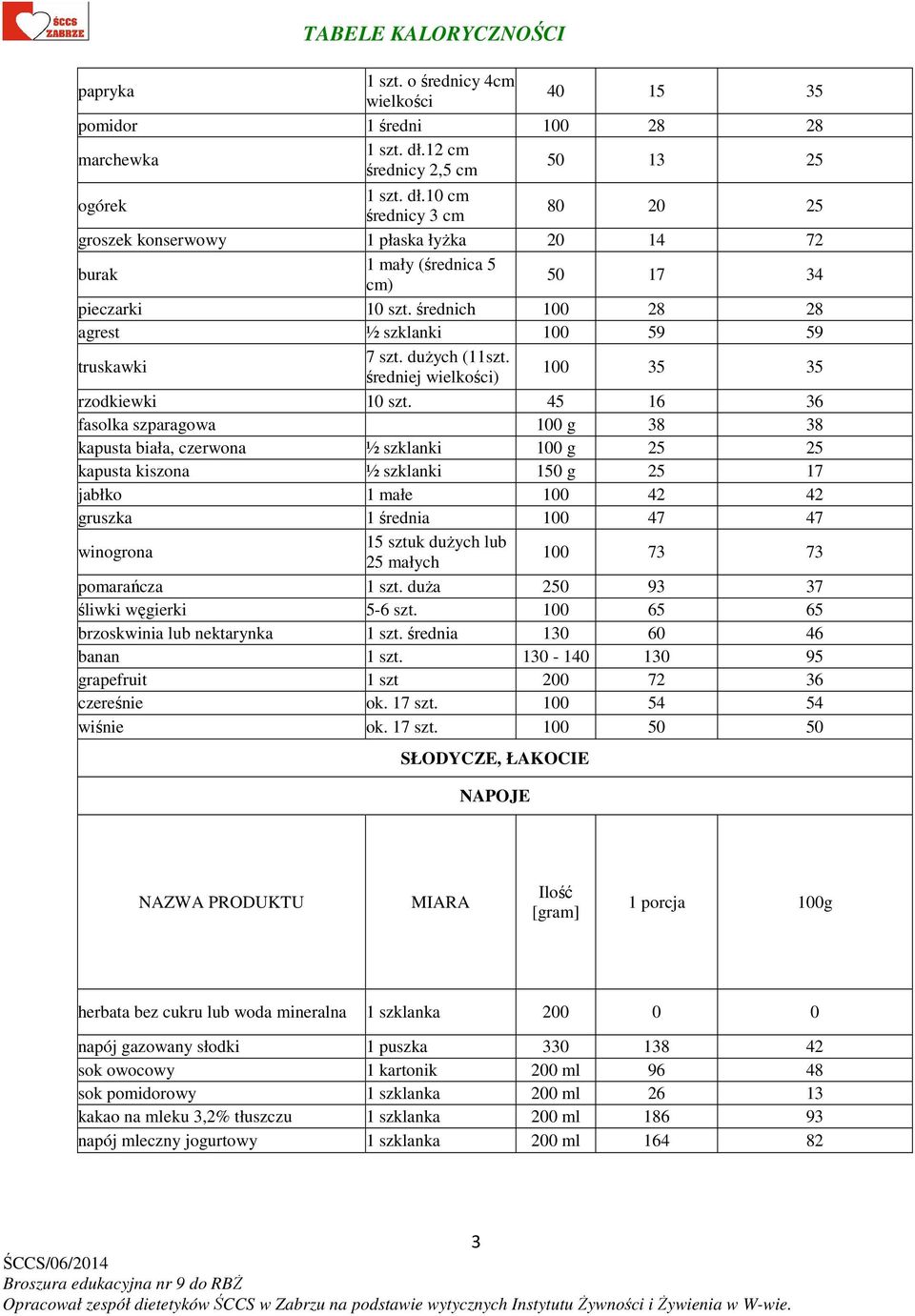 ŚCCS ZABRZE

TABELE KALORYCZNOŚCI

| | | | | |
|---|---|---|---|---|
| papryka | 1 szt. o średnicy 4cm wielkości | 40 | 15 | 35 |
| pomidor | 1 średni | 100 | 28 | 28 |
| marchewka | 1 szt. dł.12 cm średnicy 2,5 cm | 50 | 13 | 25 |
| ogórek | 1 szt. dł.10 cm średnicy 3 cm | 80 | 20 | 25 |
| groszek konserwowy | 1 płaska łyżka | 20 | 14 | 72 |
| burak | 1 mały (średnica 5 cm) | 50 | 17 | 34 |
| pieczarki | 10 szt. średnich | 100 | 28 | 28 |
| agrest | ½ szklanki | 100 | 59 | 59 |
| truskawki | 7 szt. dużych (11szt. średniej wielkości) | 100 | 35 | 35 |
| rzodkiewki | 10 szt. | 45 | 16 | 36 |
| fasolka szparagowa | | 100 g | 38 | 38 |
| kapusta biała, czerwona | ½ szklanki | 100 g | 25 | 25 |
| kapusta kiszona | ½ szklanki | 150 g | 25 | 17 |
| jabłko | 1 małe | 100 | 42 | 42 |
| gruszka | 1 średnia | 100 | 47 | 47 |
| winogrona | 15 sztuk dużych lub 25 małych | 100 | 73 | 73 |
| pomarańcza | 1 szt. duża | 250 | 93 | 37 |
| śliwki węgierki | 5-6 szt. | 100 | 65 | 65 |
| brzoskwinia lub nektarynka | 1 szt. średnia | 130 | 60 | 46 |
| banan | 1 szt. | 130 - 140 | 130 | 95 |
| grapefruit | 1 szt | 200 | 72 | 36 |
| czereśnie | ok. 17 szt. | 100 | 54 | 54 |
| wiśnie | ok. 17 szt. | 100 | 50 | 50 |

SŁODYCZE, ŁAKOCIE

NAPOJE

| NAZWA PRODUKTU | MIARA | Ilość [gram] | 1 porcja | 100g |
|---|---|---|---|---|
| herbata bez cukru lub woda mineralna | 1 szklanka | 200 | 0 | 0 |
| napój gazowany słodki | 1 puszka | 330 | 138 | 42 |
| sok owocowy | 1 kartonik | 200 ml | 96 | 48 |
| sok pomidorowy | 1 szklanka | 200 ml | 26 | 13 |
| kakao na mleku 3,2% tłuszczu | 1 szklanka | 200 ml | 186 | 93 |
| napój mleczny jogurtowy | 1 szklanka | 200 ml | 164 | 82 |

3

ŚCCS/06/2014
Broszura edukacyjna nr 9 do RBŻ
Opracował zespół dietetyków ŚCCS w Zabrzu na podstawie wytycznych Instytutu Żywności i Żywienia w W-wie.